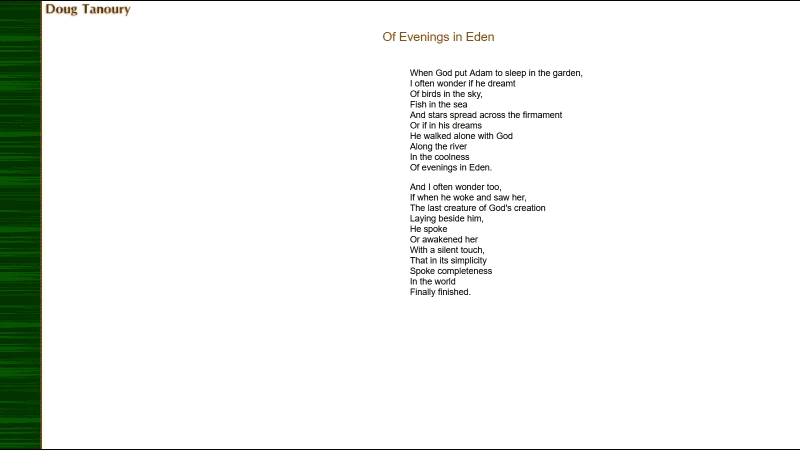 Doug Tanoury

Of Evenings in Eden

When God put Adam to sleep in the garden,
I often wonder if he dreamt
Of birds in the sky,
Fish in the sea
And stars spread across the firmament
Or if in his dreams
He walked alone with God
Along the river
In the coolness
Of evenings in Eden.

And I often wonder too,
If when he woke and saw her,
The last creature of God's creation
Laying beside him,
He spoke
Or awakened her
With a silent touch,
That in its simplicity
Spoke completeness
In the world
Finally finished.